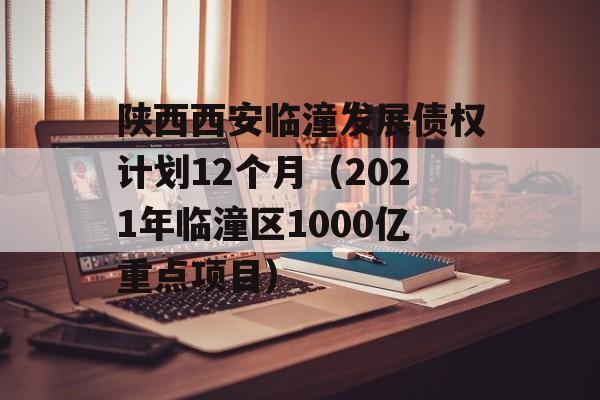 陕西西安临潼发展债权计划12个月（2021年临潼区1000亿重点项目）